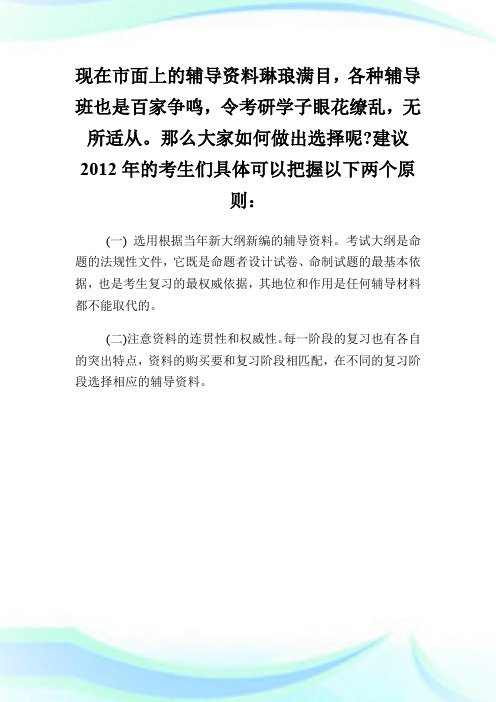 现在市面上的辅导资料琳琅满目，各种辅导班也是百家争鸣，令考研学子眼花缭乱，无所适从。那么大家如何做出选择呢?建议2012年的考生们具体可以把握以下两个原则：

(一) 选用根据当年新大纲新编的辅导资料。考试大纲是命题的法规性文件，它既是命题者设计试卷、命制试题的最基本依据，也是考生复习的最权威依据，其地位和作用是任何辅导材料都不能取代的。

(二)注意资料的连贯性和权威性。每一阶段的复习也有各自的突出特点，资料的购买要和复习阶段相匹配，在不同的复习阶段选择相应的辅导资料。